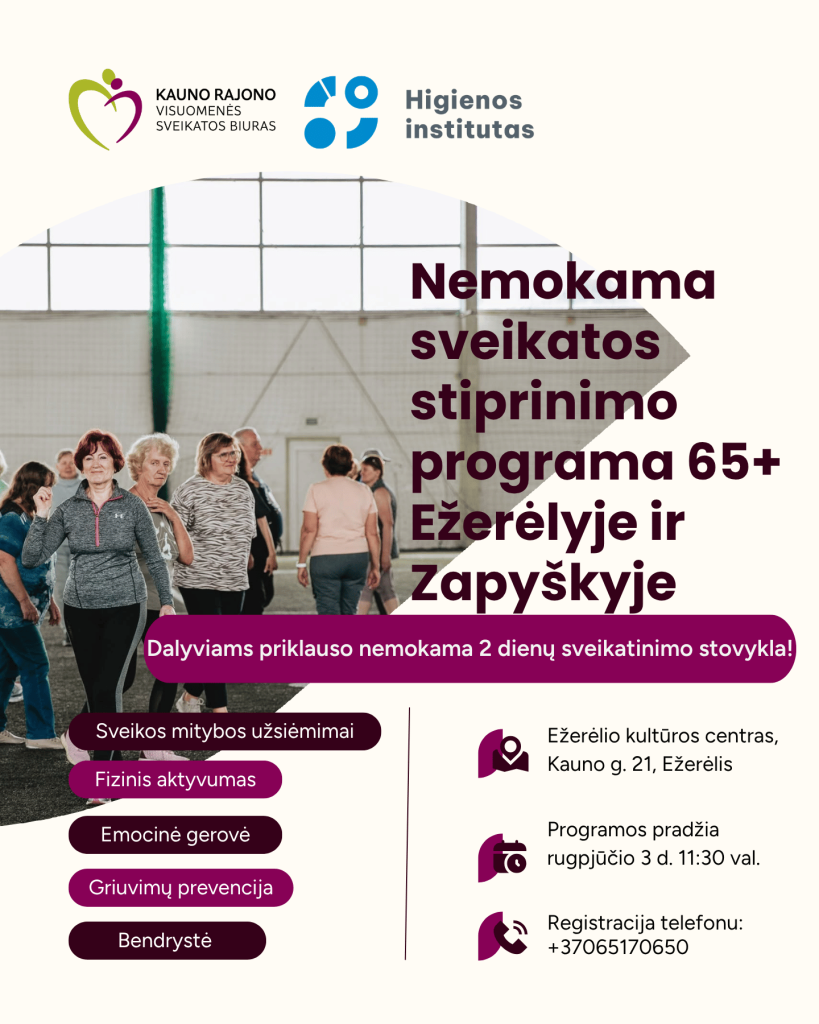 KAUNO RAJONO
VISUOMENĖS
SVEIKATOS BIURAS

Higienos
institutas

Nemokama sveikatos stiprinimo programa 65+ Ežerėlyje ir Zapyškyje

Dalyviams priklauso nemokama 2 dienų sveikatinimo stovykla!

Sveikos mitybos užsiėmimai

Fizinis aktyvumas

Emocinė gerovė

Griuvimų prevencija

Bendrystė

Ežerėlio kultūros centras, Kauno g. 21, Ežerėlis

Programos pradžia rugpjūčio 3 d. 11:30 val.

Registracija telefonu: +37065170650